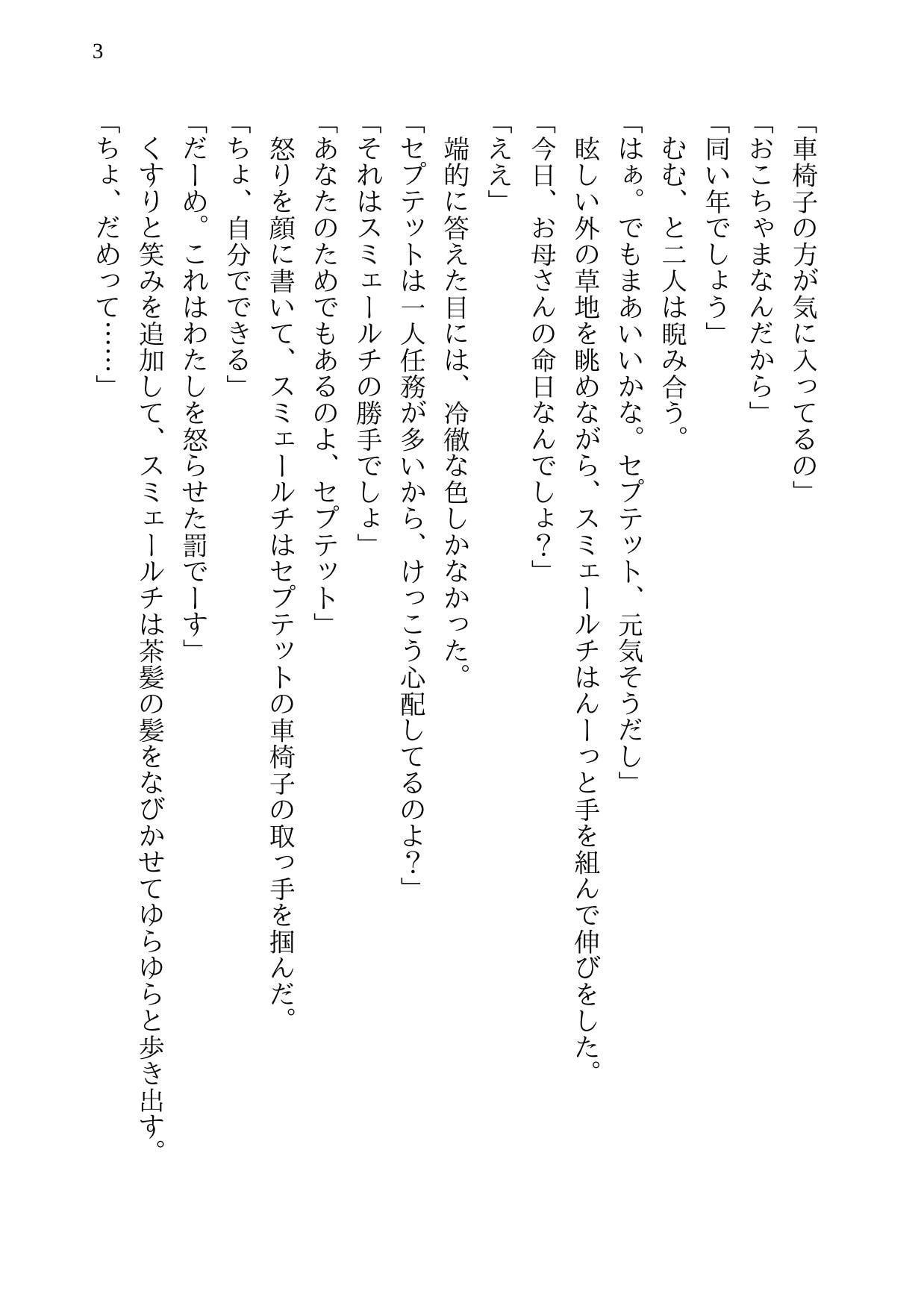 3

「車椅子の方が気に入ってるの」
「おこちゃまなんだから」
「同い年でしょう」
むむ、と二人は睨み合う。
「はぁ。でもまあいいかな。セプテット、元気そうだし」
眩しい外の草地を眺めながら、スミェールチはんーっと手を組んで伸びをした。
「今日、お母さんの命日なんでしょ？」
「ええ」
端的に答えた目には、冷徹な色しかなかった。
「セプテットは一人任務が多いから、けっこう心配してるのよ？」
「それはスミェールチの勝手でしょ」
「あなたのためでもあるのよ、セプテット」
怒りを顔に書いて、スミェールチはセプテットの車椅子の取っ手を掴んだ。
「ちょ、自分でできる」
「だーめ。これはわたしを怒らせた罰でーす」
くすりと笑みを追加して、スミェールチは茶髪の髪をなびかせてゆらゆらと歩き出す。
「ちょ、だめって……」